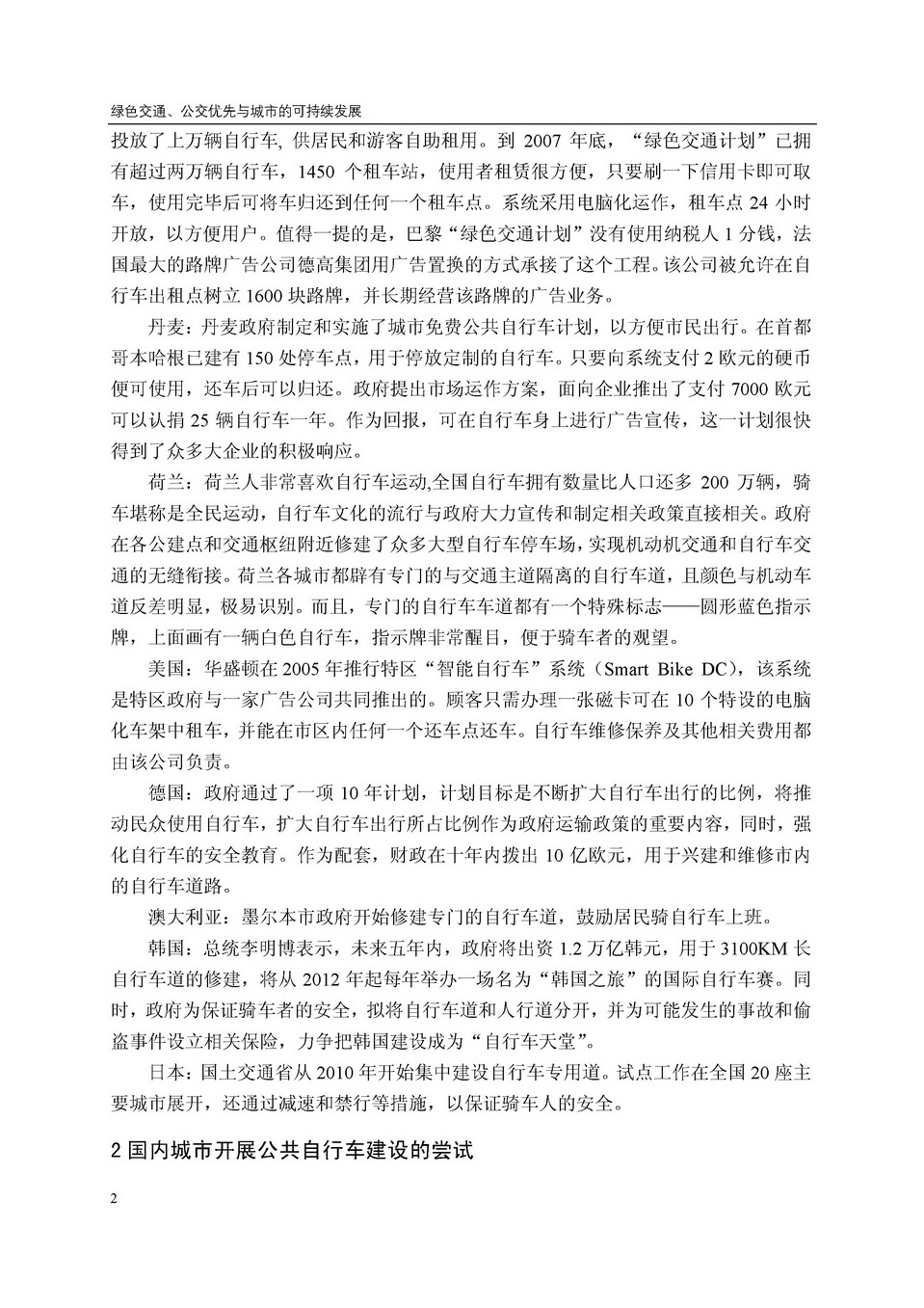 绿色交通、公交优先与城市的可持续发展

投放了上万辆自行车, 供居民和游客自助租用。到 2007 年底，“绿色交通计划”已拥有超过两万辆自行车，1450 个租车站，使用者租赁很方便，只要刷一下信用卡即可取车，使用完毕后可将车归还到任何一个租车点。系统采用电脑化运作，租车点 24 小时开放，以方便用户。值得一提的是，巴黎“绿色交通计划”没有使用纳税人 1 分钱，法国最大的路牌广告公司德高集团用广告置换的方式承接了这个工程。该公司被允许在自行车出租点树立 1600 块路牌，并长期经营该路牌的广告业务。

丹麦：丹麦政府制定和实施了城市免费公共自行车计划，以方便市民出行。在首都哥本哈根已建有 150 处停车点，用于停放定制的自行车。只要向系统支付 2 欧元的硬币便可使用，还车后可以归还。政府提出市场运作方案，面向企业推出了支付 7000 欧元可以认捐 25 辆自行车一年。作为回报，可在自行车身上进行广告宣传，这一计划很快得到了众多大企业的积极响应。

荷兰：荷兰人非常喜欢自行车运动,全国自行车拥有数量比人口还多 200 万辆，骑车堪称是全民运动，自行车文化的流行与政府大力宣传和制定相关政策直接相关。政府在各公建点和交通枢纽附近修建了众多大型自行车停车场，实现机动机交通和自行车交通的无缝衔接。荷兰各城市都辟有专门的与交通主道隔离的自行车道，且颜色与机动车道反差明显，极易识别。而且，专门的自行车车道都有一个特殊标志——圆形蓝色指示牌，上面画有一辆白色自行车，指示牌非常醒目，便于骑车者的观望。

美国：华盛顿在 2005 年推行特区“智能自行车”系统（Smart Bike DC），该系统是特区政府与一家广告公司共同推出的。顾客只需办理一张磁卡可在 10 个特设的电脑化车架中租车，并能在市区内任何一个还车点还车。自行车维修保养及其他相关费用都由该公司负责。

德国：政府通过了一项 10 年计划，计划目标是不断扩大自行车出行的比例，将推动民众使用自行车，扩大自行车出行所占比例作为政府运输政策的重要内容，同时，强化自行车的安全教育。作为配套，财政在十年内拨出 10 亿欧元，用于兴建和维修市内的自行车道路。

澳大利亚：墨尔本市政府开始修建专门的自行车道，鼓励居民骑自行车上班。

韩国：总统李明博表示，未来五年内，政府将出资 1.2 万亿韩元，用于 3100KM 长自行车道的修建，将从 2012 年起每年举办一场名为“韩国之旅”的国际自行车赛。同时，政府为保证骑车者的安全，拟将自行车道和人行道分开，并为可能发生的事故和偷盗事件设立相关保险，力争把韩国建设成为“自行车天堂”。

日本：国土交通省从 2010 年开始集中建设自行车专用道。试点工作在全国 20 座主要城市展开，还通过减速和禁行等措施，以保证骑车人的安全。

2 国内城市开展公共自行车建设的尝试

2